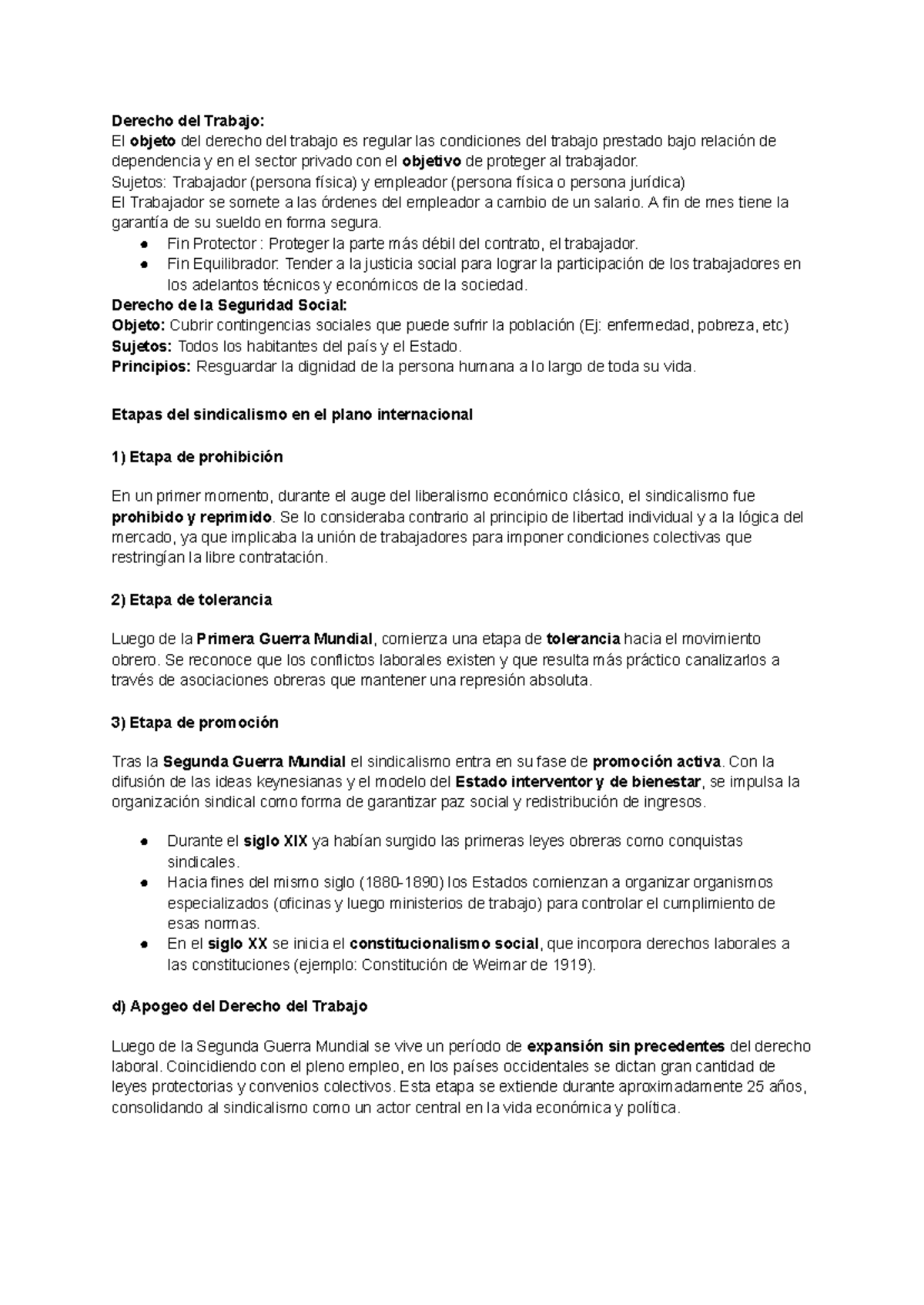 Derecho del Trabajo:
El objeto del derecho del trabajo es regular las condiciones del trabajo prestado bajo relación de dependencia y en el sector privado con el objetivo de proteger al trabajador.
Sujetos: Trabajador (persona física) y empleador (persona física o persona jurídica)
El Trabajador se somete a las órdenes del empleador a cambio de un salario. A fin de mes tiene la garantía de su sueldo en forma segura.
• Fin Protector : Proteger la parte más débil del contrato, el trabajador.
• Fin Equilibrador: Tender a la justicia social para lograr la participación de los trabajadores en los adelantos técnicos y económicos de la sociedad.
Derecho de la Seguridad Social:
Objeto: Cubrir contingencias sociales que puede sufrir la población (Ej: enfermedad, pobreza, etc)
Sujetos: Todos los habitantes del país y el Estado.
Principios: Resguardar la dignidad de la persona humana a lo largo de toda su vida.

Etapas del sindicalismo en el plano internacional

1) Etapa de prohibición

En un primer momento, durante el auge del liberalismo económico clásico, el sindicalismo fue prohibido y reprimido. Se lo consideraba contrario al principio de libertad individual y a la lógica del mercado, ya que implicaba la unión de trabajadores para imponer condiciones colectivas que restringían la libre contratación.

2) Etapa de tolerancia

Luego de la Primera Guerra Mundial, comienza una etapa de tolerancia hacia el movimiento obrero. Se reconoce que los conflictos laborales existen y que resulta más práctico canalizarlos a través de asociaciones obreras que mantener una represión absoluta.

3) Etapa de promoción

Tras la Segunda Guerra Mundial el sindicalismo entra en su fase de promoción activa. Con la difusión de las ideas keynesianas y el modelo del Estado interventor y de bienestar, se impulsa la organización sindical como forma de garantizar paz social y redistribución de ingresos.

• Durante el siglo XIX ya habían surgido las primeras leyes obreras como conquistas sindicales.
• Hacia fines del mismo siglo (1880-1890) los Estados comienzan a organizar organismos especializados (oficinas y luego ministerios de trabajo) para controlar el cumplimiento de esas normas.
• En el siglo XX se inicia el constitucionalismo social, que incorpora derechos laborales a las constituciones (ejemplo: Constitución de Weimar de 1919).

d) Apogeo del Derecho del Trabajo

Luego de la Segunda Guerra Mundial se vive un período de expansión sin precedentes del derecho laboral. Coincidiendo con el pleno empleo, en los países occidentales se dictan gran cantidad de leyes protectorias y convenios colectivos. Esta etapa se extiende durante aproximadamente 25 años, consolidando al sindicalismo como un actor central en la vida económica y política.